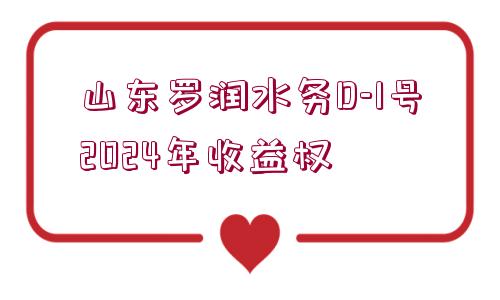 山东罗润水务D-1号
2024年收益权